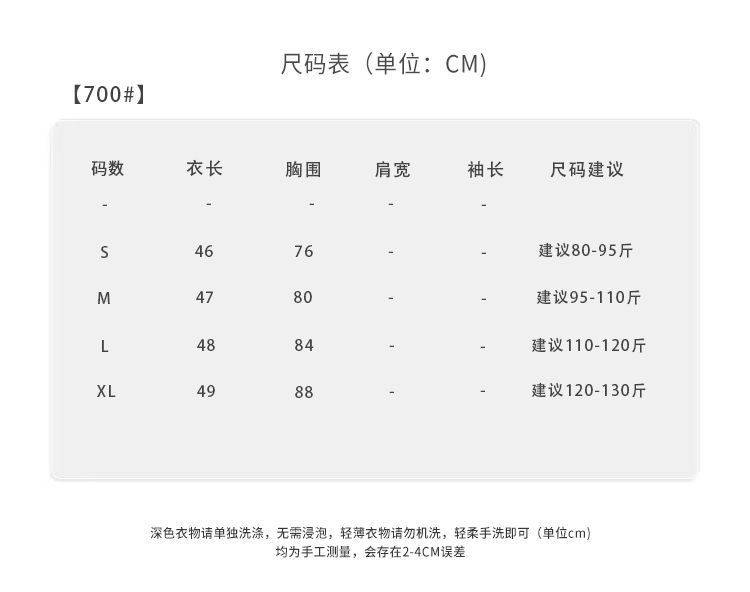 尺码表（单位：CM）

【700#】

| 码数 | 衣长 | 胸围 | 肩宽 | 袖长 | 尺码建议 |
|---|---|---|---|---|---|
| - | - | - | - | - | |
| S | 46 | 76 | - | - | 建议80-95斤 |
| M | 47 | 80 | - | - | 建议95-110斤 |
| L | 48 | 84 | - | - | 建议110-120斤 |
| XL | 49 | 88 | - | - | 建议120-130斤 |

深色衣物请单独洗涤，无需浸泡，轻薄衣物请勿机洗，轻柔手洗即可（单位cm）
均为手工测量，会存在2-4CM误差